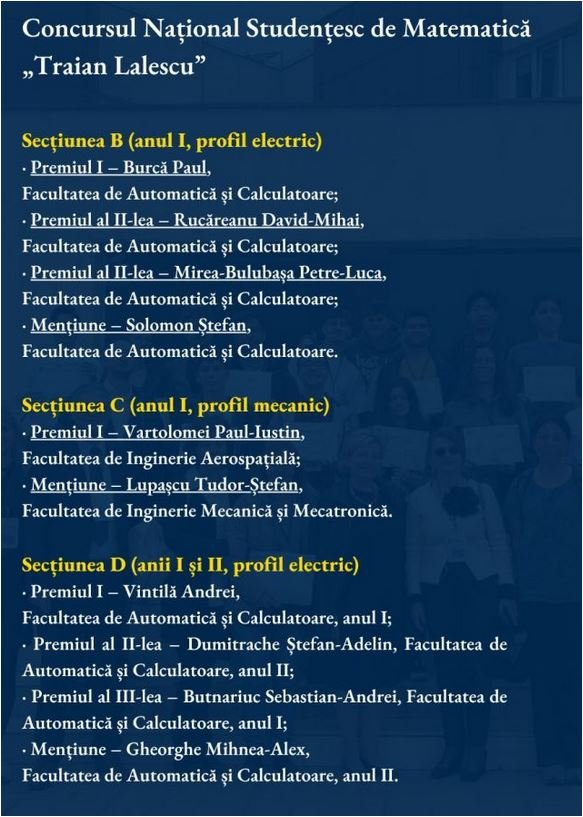 Concursul Național Studențesc de Matematică „Traian Lalescu”

Secțiunea B (anul I, profil electric)
· Premiul I – Burcă Paul,
Facultatea de Automatică și Calculatoare;
· Premiul al II-lea – Rucăreanu David-Mihai,
Facultatea de Automatică și Calculatoare;
· Premiul al II-lea – Mirea-Bulubașa Petre-Luca,
Facultatea de Automatică și Calculatoare;
· Mențiune – Solomon Ștefan,
Facultatea de Automatică și Calculatoare.

Secțiunea C (anul I, profil mecanic)
· Premiul I – Vartolomei Paul-Iustin,
Facultatea de Inginerie Aerospațială;
· Mențiune – Lupașcu Tudor-Ștefan,
Facultatea de Inginerie Mecanică și Mecatronică.

Secțiunea D (anii I și II, profil electric)
· Premiul I – Vintilă Andrei,
Facultatea de Automatică și Calculatoare, anul I;
· Premiul al II-lea – Dumitrache Ștefan-Adelin, Facultatea de Automatică și Calculatoare, anul II;
· Premiul al III-lea – Butnariuc Sebastian-Andrei, Facultatea de Automatică și Calculatoare, anul I;
· Mențiune – Gheorghe Mihnea-Alex,
Facultatea de Automatică și Calculatoare, anul II.